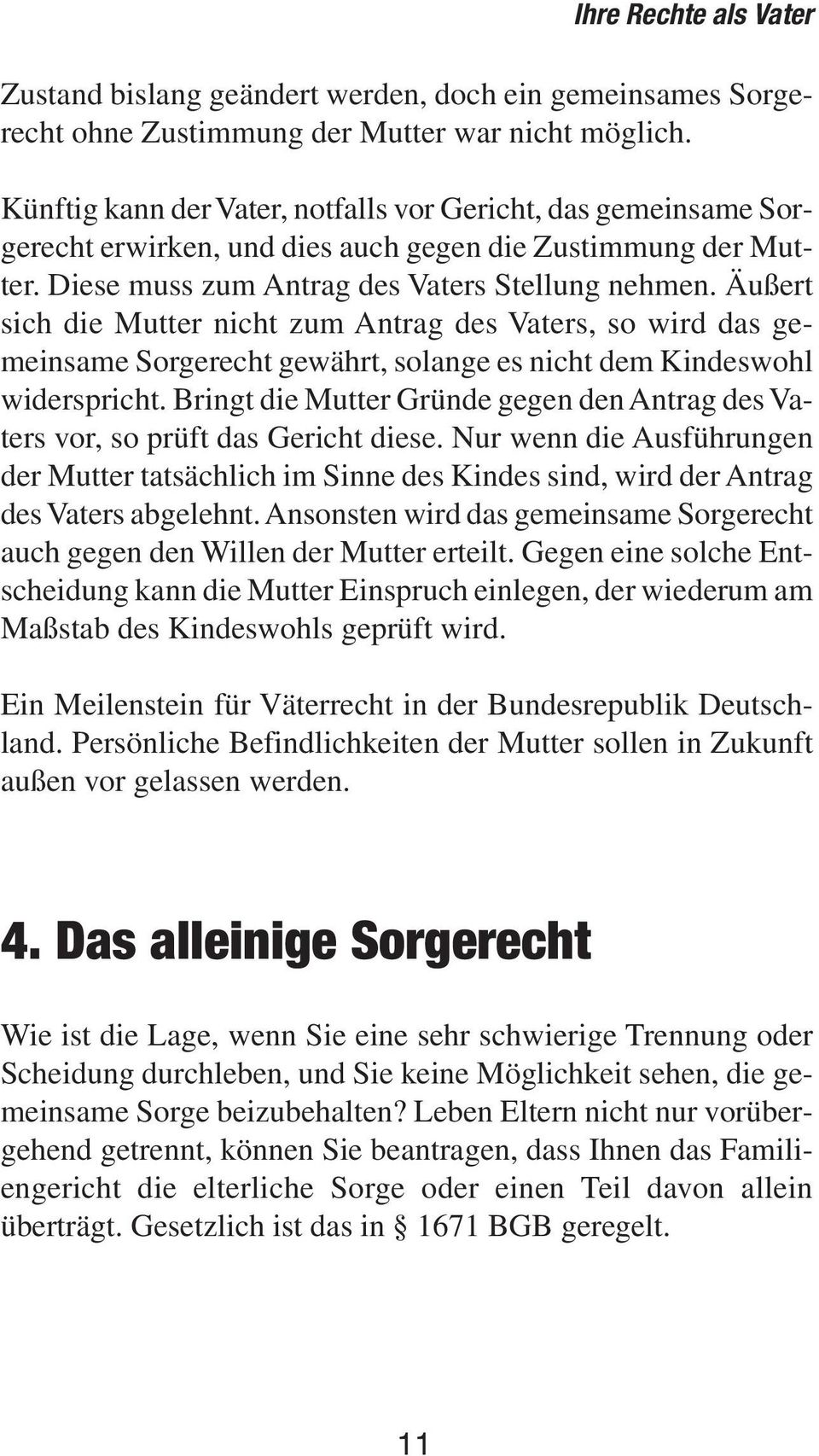 Ihre Rechte als Vater

Zustand bislang geändert werden, doch ein gemeinsames Sorgerecht ohne Zustimmung der Mutter war nicht möglich.

Künftig kann der Vater, notfalls vor Gericht, das gemeinsame Sorgerecht erwirken, und dies auch gegen die Zustimmung der Mutter. Diese muss zum Antrag des Vaters Stellung nehmen. Äußert sich die Mutter nicht zum Antrag des Vaters, so wird das gemeinsame Sorgerecht gewährt, solange es nicht dem Kindeswohl widerspricht. Bringt die Mutter Gründe gegen den Antrag des Vaters vor, so prüft das Gericht diese. Nur wenn die Ausführungen der Mutter tatsächlich im Sinne des Kindes sind, wird der Antrag des Vaters abgelehnt. Ansonsten wird das gemeinsame Sorgerecht auch gegen den Willen der Mutter erteilt. Gegen eine solche Entscheidung kann die Mutter Einspruch einlegen, der wiederum am Maßstab des Kindeswohls geprüft wird.

Ein Meilenstein für Väterrecht in der Bundesrepublik Deutschland. Persönliche Befindlichkeiten der Mutter sollen in Zukunft außen vor gelassen werden.

4. Das alleinige Sorgerecht

Wie ist die Lage, wenn Sie eine sehr schwierige Trennung oder Scheidung durchleben, und Sie keine Möglichkeit sehen, die gemeinsame Sorge beizubehalten? Leben Eltern nicht nur vorübergehend getrennt, können Sie beantragen, dass Ihnen das Familiengericht die elterliche Sorge oder einen Teil davon allein überträgt. Gesetzlich ist das in § 1671 BGB geregelt.

11